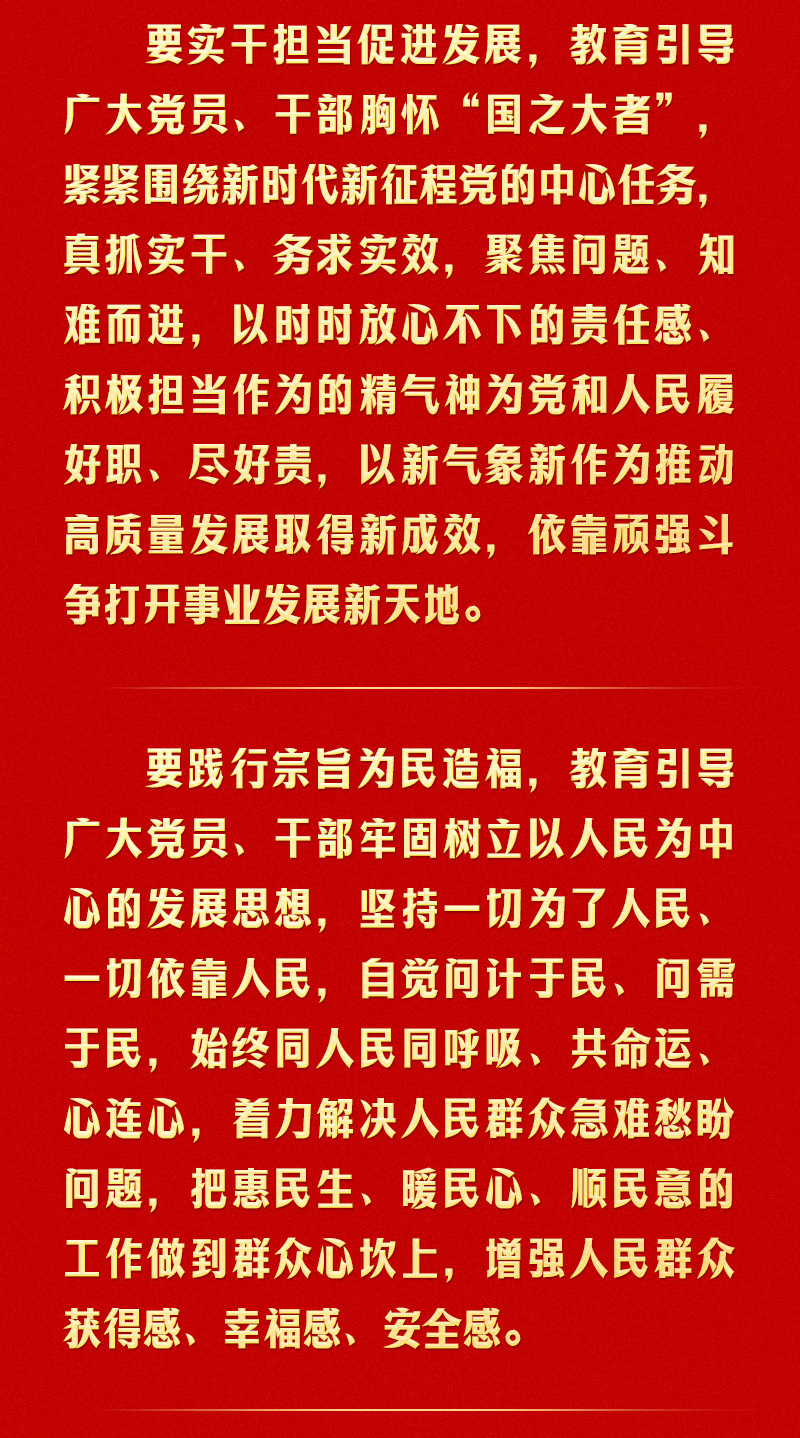 要实干担当促进发展，教育引导广大党员、干部胸怀“国之大者”，紧紧围绕新时代新征程党的中心任务，真抓实干、务求实效，聚焦问题、知难而进，以时时放心不下的责任感、积极担当作为的精气神为党和人民履好职、尽好责，以新气象新作为推动高质量发展取得新成效，依靠顽强斗争打开事业发展新天地。

要践行宗旨为民造福，教育引导广大党员、干部牢固树立以人民为中心的发展思想，坚持一切为了人民、一切依靠人民，自觉问计于民、问需于民，始终同人民同呼吸、共命运、心连心，着力解决人民群众急难愁盼问题，把惠民生、暖民心、顺民意的工作做到群众心坎上，增强人民群众获得感、幸福感、安全感。